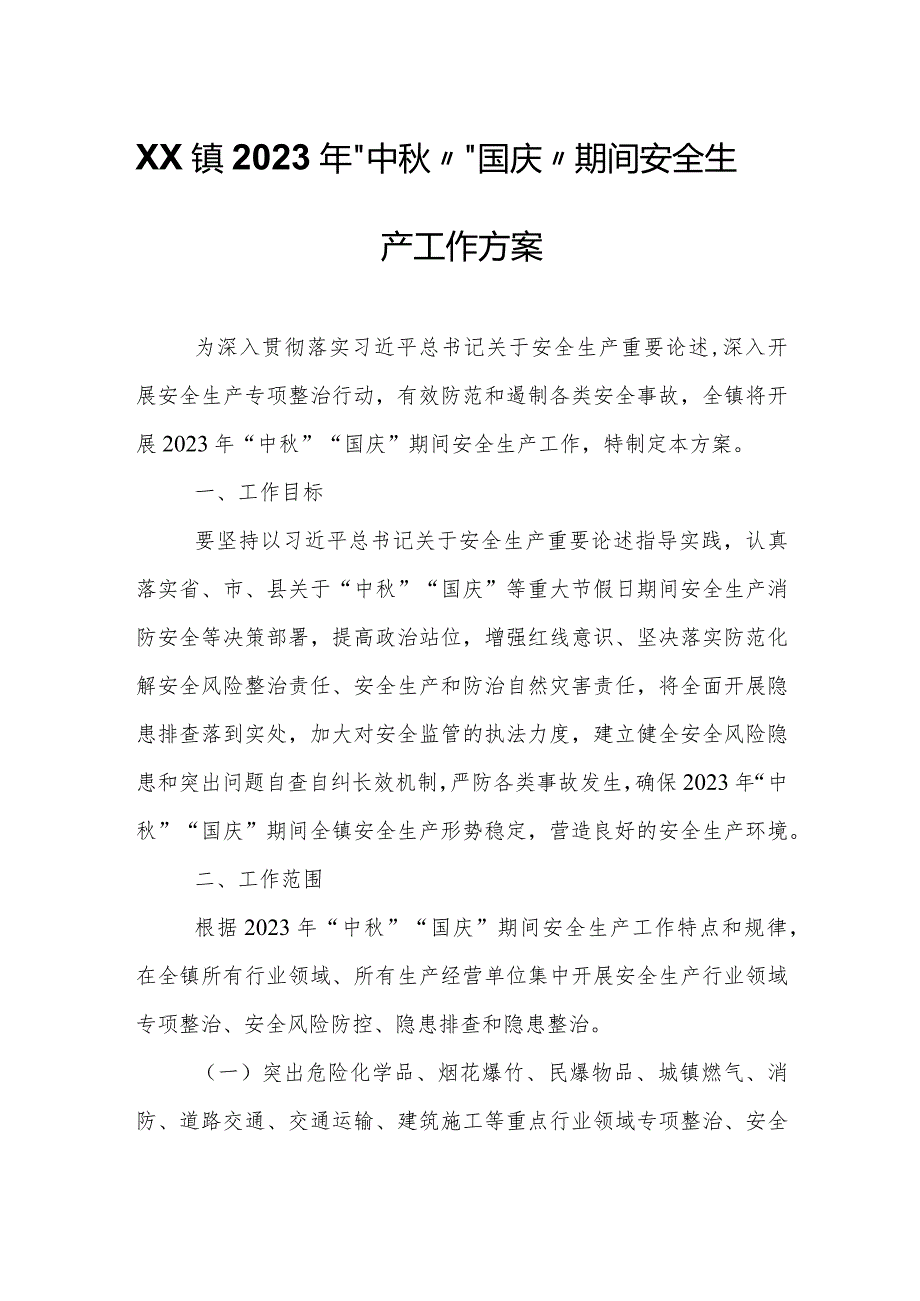 XX镇2023年"中秋〃"国庆〃期间安全生产工作方案

为深入贯彻落实习近平总书记关于安全生产重要论述,深入开展安全生产专项整治行动，有效防范和遏制各类安全事故，全镇将开展2023年“中秋”“国庆”期间安全生产工作，特制定本方案。

一、工作目标

要坚持以习近平总书记关于安全生产重要论述指导实践，认真落实省、市、县关于“中秋”“国庆”等重大节假日期间安全生产消防安全等决策部署，提高政治站位，增强红线意识、坚决落实防范化解安全风险整治责任、安全生产和防治自然灾害责任，将全面开展隐患排查落到实处，加大对安全监管的执法力度，建立健全安全风险隐患和突出问题自查自纠长效机制,严防各类事故发生,确保2023年“中秋”“国庆”期间全镇安全生产形势稳定，营造良好的安全生产环境。

二、工作范围

根据2023年“中秋”“国庆”期间安全生产工作特点和规律，在全镇所有行业领域、所有生产经营单位集中开展安全生产行业领域专项整治、安全风险防控、隐患排查和隐患整治。

（一）突出危险化学品、烟花爆竹、民爆物品、城镇燃气、消防、道路交通、交通运输、建筑施工等重点行业领域专项整治、安全